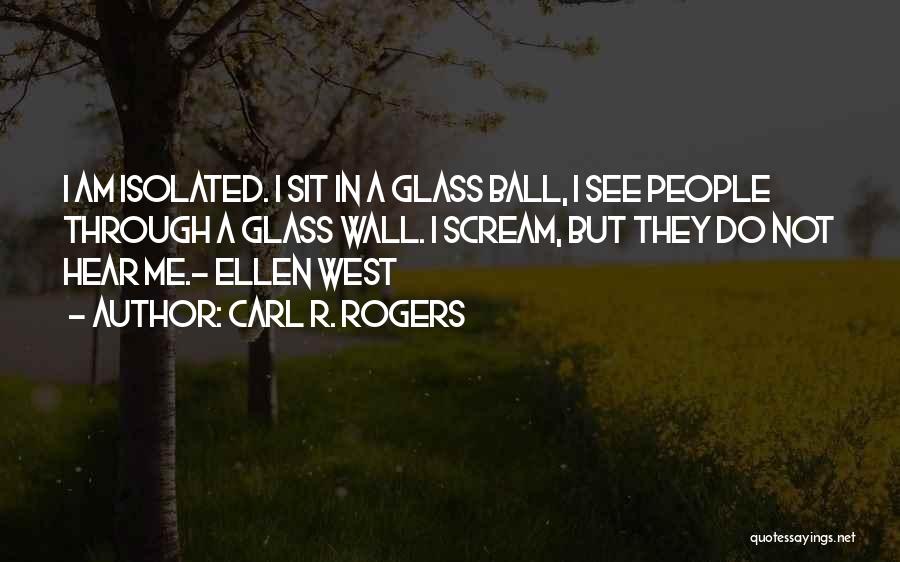 I AM ISOLATED. I SIT IN A GLASS BALL, I SEE PEOPLE THROUGH A GLASS WALL. I SCREAM, BUT THEY DO NOT HEAR ME.- ELLEN WEST

- AUTHOR: CARL R. ROGERS

quotessayings.net